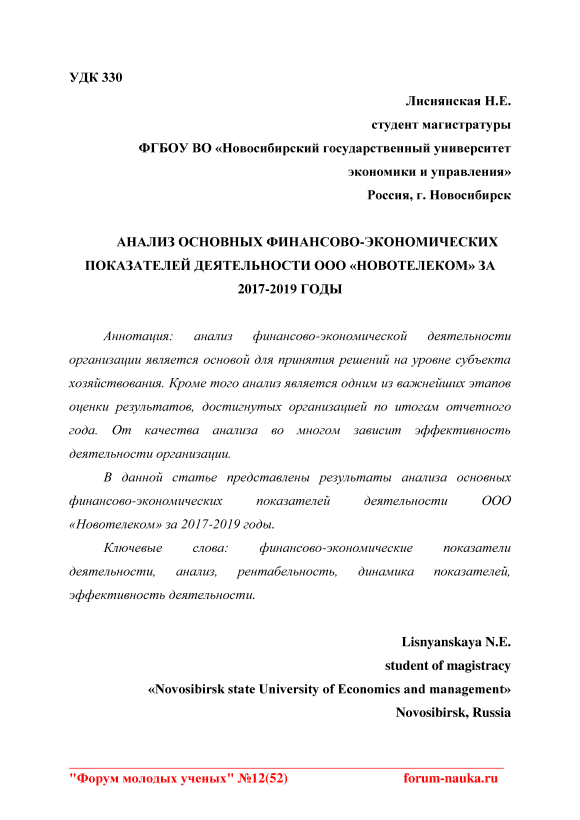 УДК 330

Лиснянская Н.Е.
студент магистратуры
ФГБОУ ВО «Новосибирский государственный университет экономики и управления»
Россия, г. Новосибирск

АНАЛИЗ ОСНОВНЫХ ФИНАНСОВО-ЭКОНОМИЧЕСКИХ ПОКАЗАТЕЛЕЙ ДЕЯТЕЛЬНОСТИ ООО «НОВОТЕЛЕКОМ» ЗА 2017-2019 ГОДЫ

Аннотация: анализ финансово-экономической деятельности организации является основой для принятия решений на уровне субъекта хозяйствования. Кроме того анализ является одним из важнейших этапов оценки результатов, достигнутых организацией по итогам отчетного года. От качества анализа во многом зависит эффективность деятельности организации.

В данной статье представлены результаты анализа основных финансово-экономических показателей деятельности ООО «Новотелеком» за 2017-2019 годы.

Ключевые слова: финансово-экономические показатели деятельности, анализ, рентабельность, динамика показателей, эффективность деятельности.

Lisnyanskaya N.E.
student of magistracy
«Novosibirsk state University of Economics and management»
Novosibirsk, Russia

"Форум молодых ученых" №12(52) forum-nauka.ru